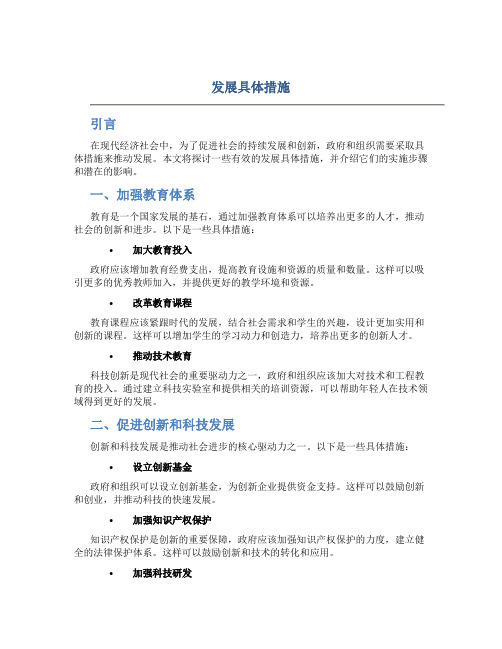 发展具体措施

引言

在现代经济社会中，为了促进社会的持续发展和创新，政府和组织需要采取具体措施来推动发展。本文将探讨一些有效的发展具体措施，并介绍它们的实施步骤和潜在的影响。

一、加强教育体系

教育是一个国家发展的基石，通过加强教育体系可以培养出更多的人才，推动社会的创新和进步。以下是一些具体措施：

• 加大教育投入

政府应该增加教育经费支出，提高教育设施和资源的质量和数量。这样可以吸引更多的优秀教师加入，并提供更好的教学环境和资源。

• 改革教育课程

教育课程应该紧跟时代的发展，结合社会需求和学生的兴趣，设计更加实用和创新的课程。这样可以增加学生的学习动力和创造力，培养出更多的创新人才。

• 推动技术教育

科技创新是现代社会的重要驱动力之一，政府和组织应该加大对技术和工程教育的投入。通过建立科技实验室和提供相关的培训资源，可以帮助年轻人在技术领域得到更好的发展。

二、促进创新和科技发展

创新和科技发展是推动社会进步的核心驱动力之一。以下是一些具体措施：

• 设立创新基金

政府和组织可以设立创新基金，为创新企业提供资金支持。这样可以鼓励创新和创业，并推动科技的快速发展。

• 加强知识产权保护

知识产权保护是创新的重要保障，政府应该加强知识产权保护的力度，建立健全的法律保护体系。这样可以鼓励创新和技术的转化和应用。

• 加强科技研发